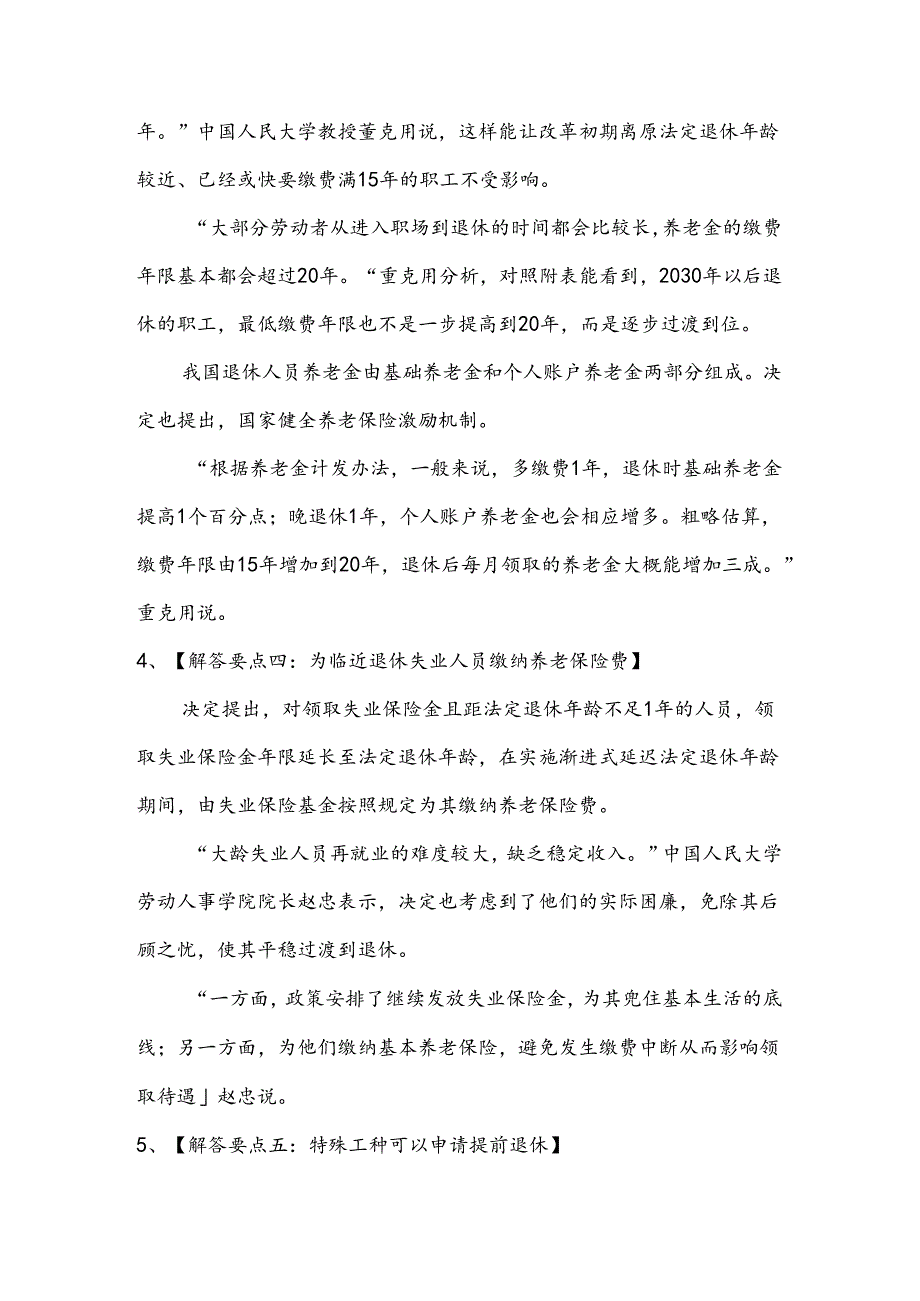 年。”中国人民大学教授董克用说，这样能让改革初期离原法定退休年龄较近、已经或快要缴费满15年的职工不受影响。

“大部分劳动者从进入职场到退休的时间都会比较长,养老金的缴费年限基本都会超过20年。“重克用分析，对照附表能看到，2030年以后退休的职工，最低缴费年限也不是一步提高到20年，而是逐步过渡到位。

我国退休人员养老金由基础养老金和个人账户养老金两部分组成。决定也提出，国家健全养老保险激励机制。

“根据养老金计发办法，一般来说，多缴费1年，退休时基础养老金提高1个百分点；晚退休1年，个人账户养老金也会相应增多。粗略估算，缴费年限由15年增加到20年，退休后每月领取的养老金大概能增加三成。”重克用说。

4、【解答要点四：为临近退休失业人员缴纳养老保险费】

决定提出，对领取失业保险金且距法定退休年龄不足1年的人员，领取失业保险金年限延长至法定退休年龄，在实施渐进式延迟法定退休年龄期间，由失业保险基金按照规定为其缴纳养老保险费。

“大龄失业人员再就业的难度较大，缺乏稳定收入。”中国人民大学劳动人事学院院长赵忠表示，决定也考虑到了他们的实际困廉，免除其后顾之忧，使其平稳过渡到退休。

“一方面，政策安排了继续发放失业保险金，为其兜住基本生活的底线；另一方面，为他们缴纳基本养老保险，避免发生缴费中断从而影响领取待遇」赵忠说。

5、【解答要点五：特殊工种可以申请提前退休】